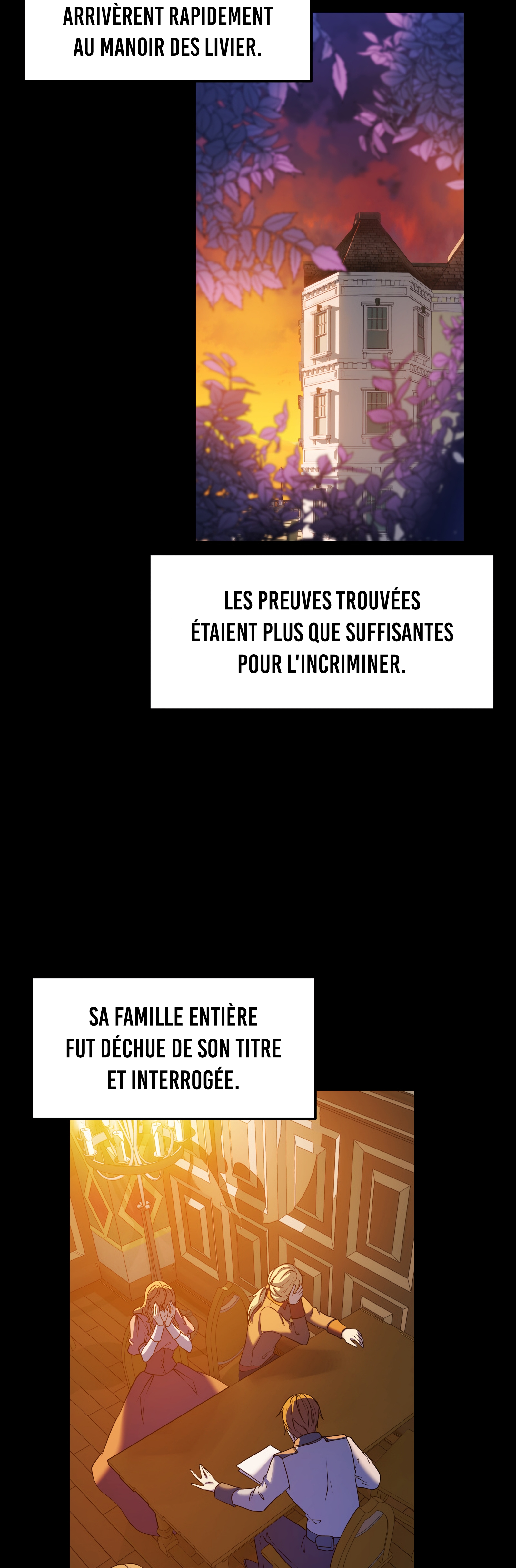 ARRIVÈRENT RAPIDEMENT AU MANOIR DES LIVIER.

LES PREUVES TROUVÉES ÉTAIENT PLUS QUE SUFFISANTES POUR L'INCRIMINER.

SA FAMILLE ENTIÈRE FUT DÉCHUE DE SON TITRE ET INTERROGÉE.